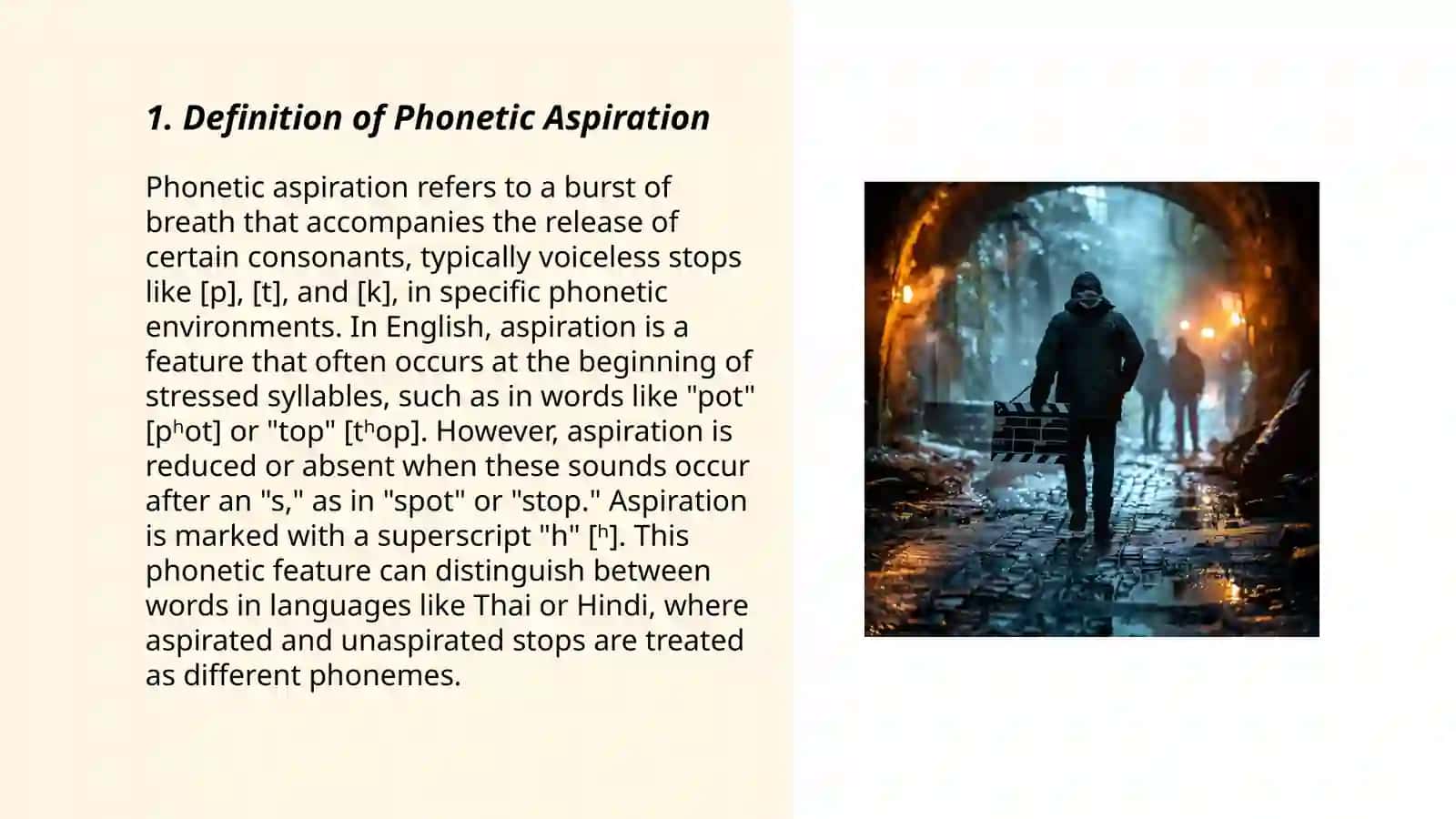 1. Definition of Phonetic Aspiration

Phonetic aspiration refers to a burst of breath that accompanies the release of certain consonants, typically voiceless stops like [p], [t], and [k], in specific phonetic environments. In English, aspiration is a feature that often occurs at the beginning of stressed syllables, such as in words like "pot" [pʰot] or "top" [tʰop]. However, aspiration is reduced or absent when these sounds occur after an "s," as in "spot" or "stop." Aspiration is marked with a superscript "h" [ʰ]. This phonetic feature can distinguish between words in languages like Thai or Hindi, where aspirated and unaspirated stops are treated as different phonemes.